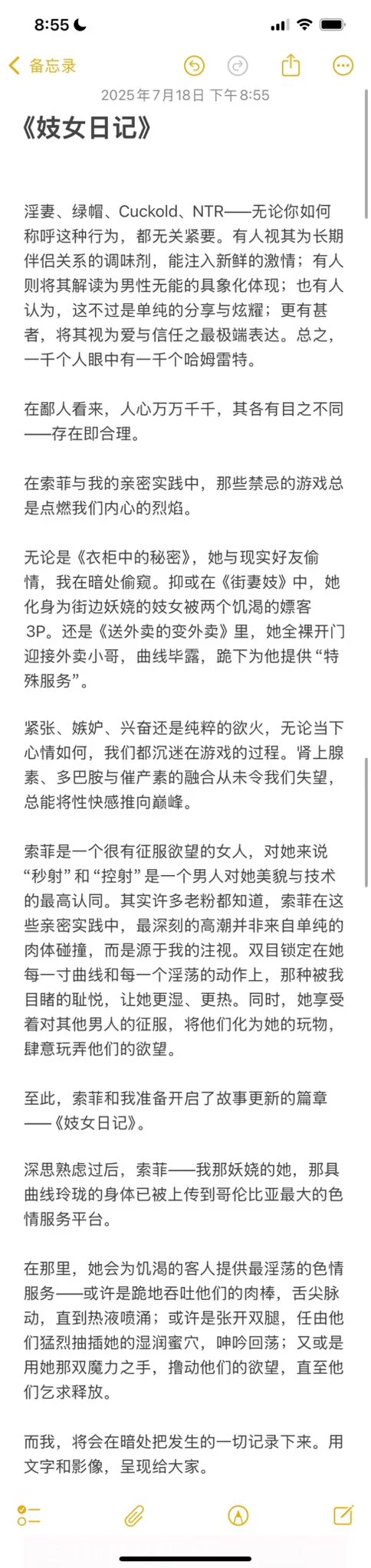 8:55

备忘录

2025年7月18日 下午8:55

《妓女日记》

淫妻、绿帽、Cuckold、NTR——无论你如何称呼这种行为，都无关紧要。有人视其为长期伴侣关系的调味剂，能注入新鲜的激情；有人则将其解读为男性无能的具象化体现；也有人认为，这不过是单纯的分享与炫耀；更有甚者，将其视为爱与信任之最极端表达。总之，一千个人眼中有一千个哈姆雷特。

在鄙人看来，人心万万千千，其各有目之不同——存在即合理。

在索菲与我的亲密实践中，那些禁忌的游戏总是点燃我们内心的烈焰。

无论是《衣柜中的秘密》，她与现实好友偷情，我在暗处偷窥。抑或在《街妻妓》中，她化身为街边妖娆的妓女被两个饥渴的嫖客3P。还是《送外卖的变外卖》里，她全裸开门迎接外卖小哥，曲线毕露，跪下为他提供“特殊服务”。

紧张、嫉妒、兴奋还是纯粹的欲火，无论当下心情如何，我们都沉迷在游戏的过程。肾上腺素、多巴胺与催产素的融合从未令我们失望，总能将性快感推向巅峰。

索菲是一个很有征服欲望的女人，对她来说“秒射”和“控射”是一个男人对她美貌与技术的最高认同。其实许多老粉都知道，索菲在这些亲密实践中，最深刻的高潮并非来自单纯的肉体碰撞，而是源于我的注视。双目锁定在她每一寸曲线和每一个淫荡的动作上，那种被我目睹的耻悦，让她更湿、更热。同时，她享受着对其他男人的征服，将他们化为她的玩物，肆意玩弄他们的欲望。

至此，索菲和我准备开启了故事更新的篇章——《妓女日记》。

深思熟虑过后，索菲——我那妖娆的她，那具曲线玲珑的身体已被上传到哥伦比亚最大的色情服务平台。

在那里，她会为饥渴的客人提供最淫荡的色情服务——或许是跪地吞吐他们的肉棒，舌尖脉动，直到热液喷涌；或许是张开双腿，任由他们猛烈抽插她的湿润蜜穴，呻吟回荡；又或是用她那双魔力之手，撸动他们的欲望，直至他们乞求释放。

而我，将会在暗处把发生的一切记录下来。用文字和影像，呈现给大家。